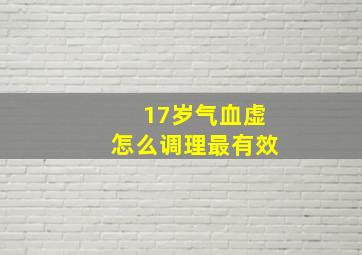 17岁气血虚
怎么调理最有效